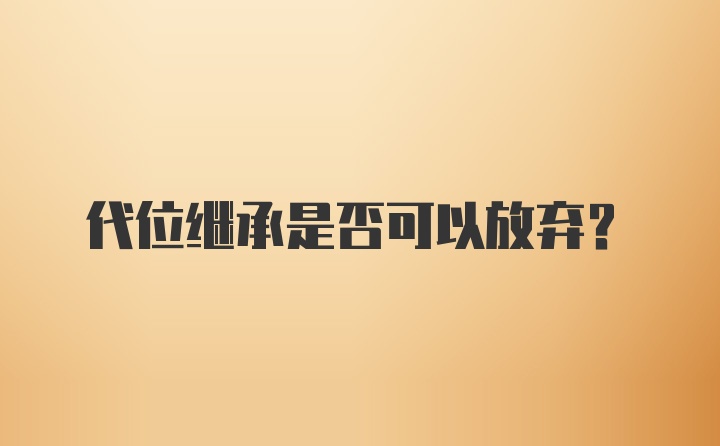 代位继承是否可以放弃？